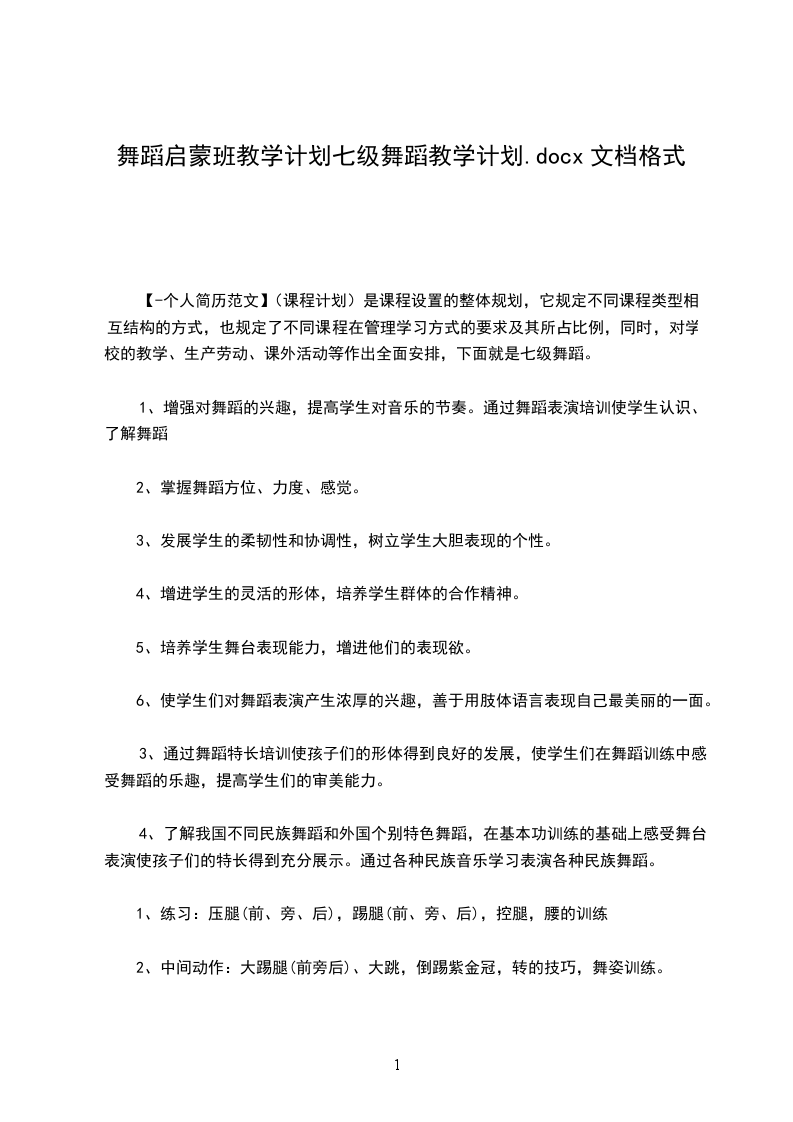 舞蹈启蒙班教学计划七级舞蹈教学计划.docx 文档格式

【-个人简历范文】（课程计划）是课程设置的整体规划，它规定不同课程类型相互结构的方式，也规定了不同课程在管理学习方式的要求及其所占比例，同时，对学校的教学、生产劳动、课外活动等作出全面安排，下面就是七级舞蹈。

1、增强对舞蹈的兴趣，提高学生对音乐的节奏。通过舞蹈表演培训使学生认识、了解舞蹈

2、掌握舞蹈方位、力度、感觉。

3、发展学生的柔韧性和协调性，树立学生大胆表现的个性。

4、增进学生的灵活的形体，培养学生群体的合作精神。

5、培养学生舞台表现能力，增进他们的表现欲。

6、使学生们对舞蹈表演产生浓厚的兴趣，善于用肢体语言表现自己最美丽的一面。

3、通过舞蹈特长培训使孩子们的形体得到良好的发展，使学生们在舞蹈训练中感受舞蹈的乐趣，提高学生们的审美能力。

4、了解我国不同民族舞蹈和外国个别特色舞蹈，在基本功训练的基础上感受舞台表演使孩子们的特长得到充分展示。通过各种民族音乐学习表演各种民族舞蹈。

1、练习：压腿(前、旁、后)，踢腿(前、旁、后)，控腿，腰的训练

2、中间动作：大踢腿(前旁后)、大跳，倒踢紫金冠，转的技巧，舞姿训练。

1